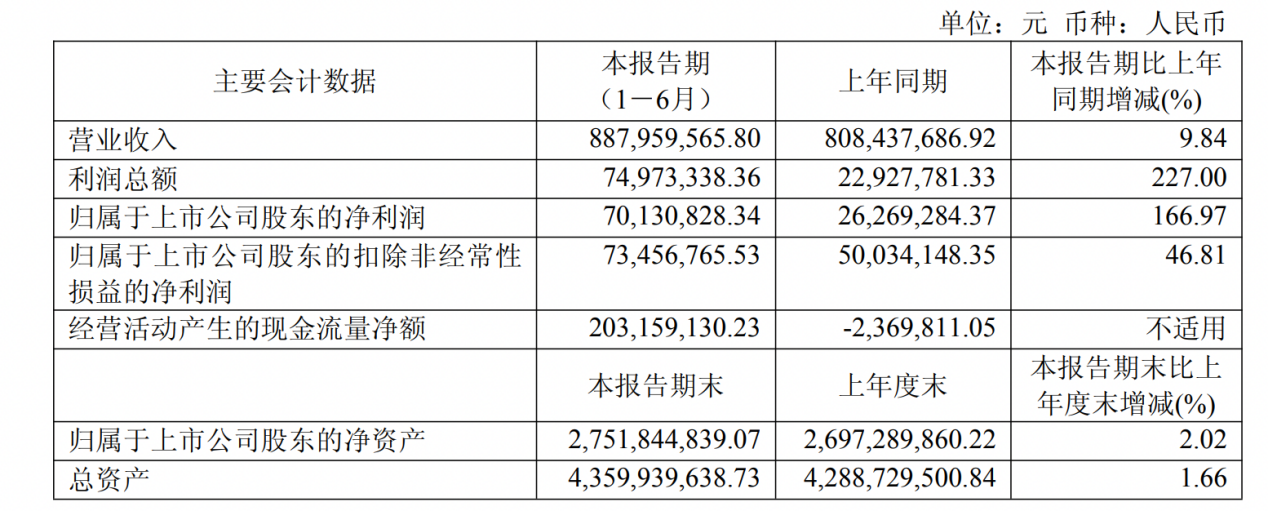 单位：元 币种：人民币

| 主要会计数据 | 本报告期（1－6月） | 上年同期 | 本报告期比上年同期增减(%) |
|---|---|---|---|
| 营业收入 | 887,959,565.80 | 808,437,686.92 | 9.84 |
| 利润总额 | 74,973,338.36 | 22,927,781.33 | 227.00 |
| 归属于上市公司股东的净利润 | 70,130,828.34 | 26,269,284.37 | 166.97 |
| 归属于上市公司股东的扣除非经常性损益的净利润 | 73,456,765.53 | 50,034,148.35 | 46.81 |
| 经营活动产生的现金流量净额 | 203,159,130.23 | -2,369,811.05 | 不适用 |
|  | 本报告期末 | 上年度末 | 本报告期末比上年度末增减(%) |
| 归属于上市公司股东的净资产 | 2,751,844,839.07 | 2,697,289,860.22 | 2.02 |
| 总资产 | 4,359,939,638.73 | 4,288,729,500.84 | 1.66 |